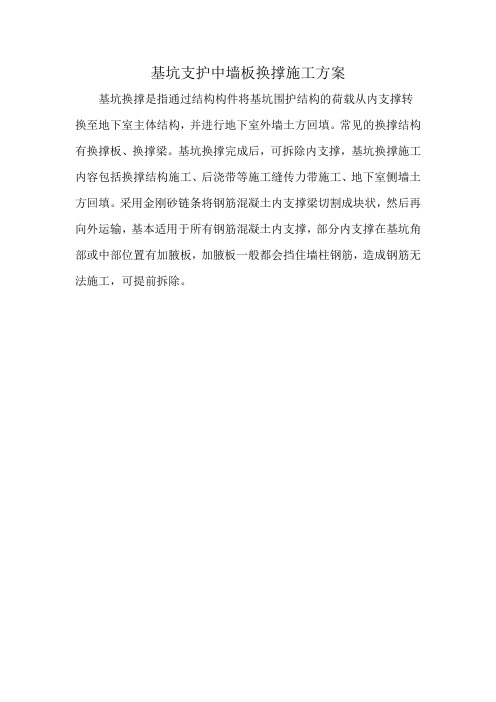 基坑支护中墙板换撑施工方案

基坑换撑是指通过结构构件将基坑围护结构的荷载从内支撑转换至地下室主体结构，并进行地下室外墙土方回填。常见的换撑结构有换撑板、换撑梁。基坑换撑完成后，可拆除内支撑，基坑换撑施工内容包括换撑结构施工、后浇带等施工缝传力带施工、地下室侧墙土方回填。采用金刚砂链条将钢筋混凝土内支撑梁切割成块状，然后再向外运输，基本适用于所有钢筋混凝土内支撑，部分内支撑在基坑角部或中部位置有加腋板，加腋板一般都会挡住墙柱钢筋，造成钢筋无法施工，可提前拆除。